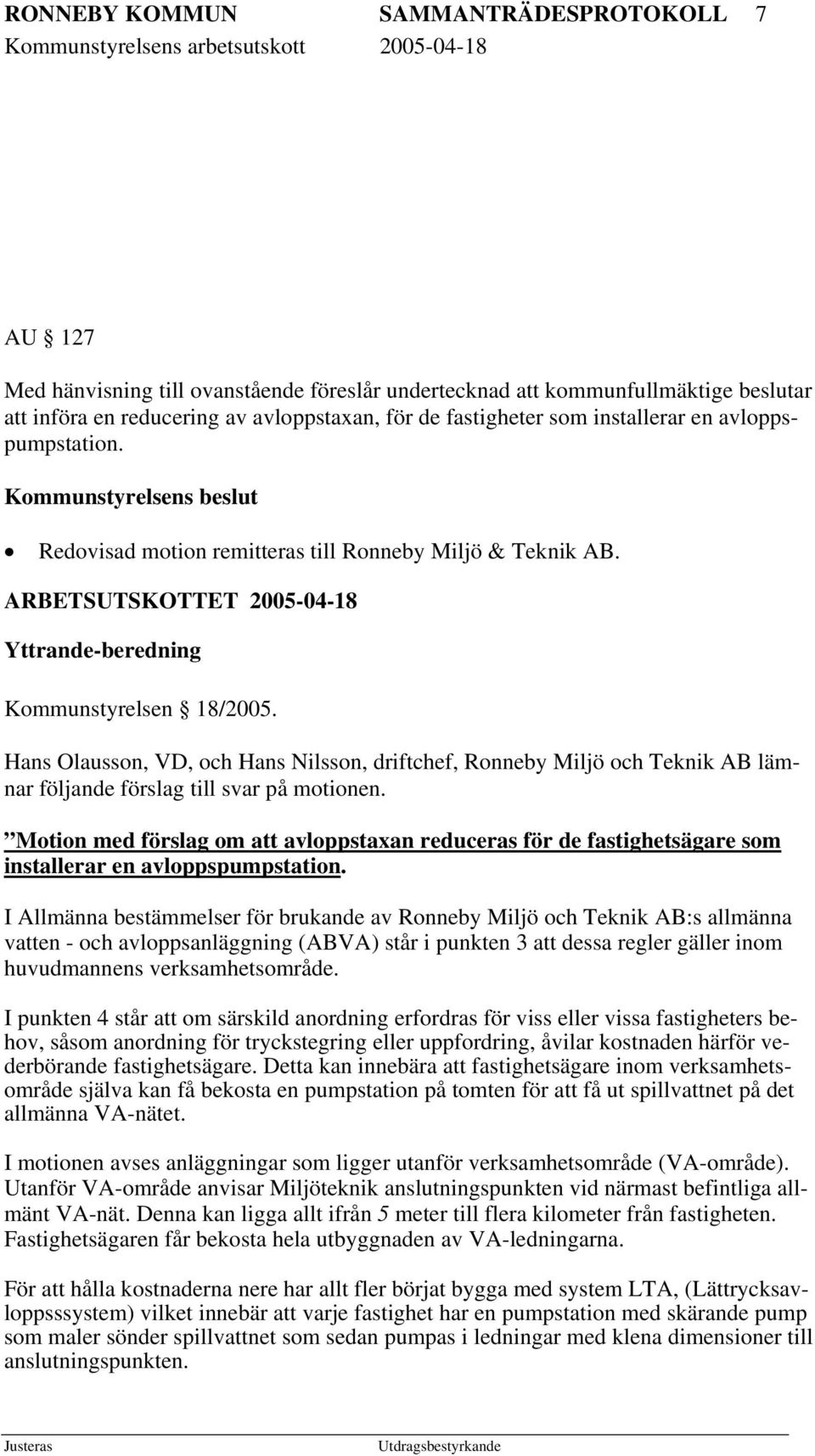 RONNEBY KOMMUN SAMMANTRÄDESPROTOKOLL 7
Kommunstyrelsens arbetsutskott 2005-04-18

AU § 127

Med hänvisning till ovanstående föreslår undertecknad att kommunfullmäktige beslutar att införa en reducering av avloppstaxan, för de fastigheter som installerar en avloppspumpstation.

Kommunstyrelsens beslut

• Redovisad motion remitteras till Ronneby Miljö & Teknik AB.

ARBETSUTSKOTTET 2005-04-18

Yttrande-beredning

Kommunstyrelsen § 18/2005.

Hans Olausson, VD, och Hans Nilsson, driftchef, Ronneby Miljö och Teknik AB lämnar följande förslag till svar på motionen.

”Motion med förslag om att avloppstaxan reduceras för de fastighetsägare som installerar en avloppspumpstation.

I Allmänna bestämmelser för brukande av Ronneby Miljö och Teknik AB:s allmänna vatten - och avloppsanläggning (ABVA) står i punkten 3 att dessa regler gäller inom huvudmannens verksamhetsområde.

I punkten 4 står att om särskild anordning erfordras för viss eller vissa fastigheters behov, såsom anordning för tryckstegring eller uppfordring, åvilar kostnaden härför vederbörande fastighetsägare. Detta kan innebära att fastighetsägare inom verksamhetsområde själva kan få bekosta en pumpstation på tomten för att få ut spillvattnet på det allmänna VA-nätet.

I motionen avses anläggningar som ligger utanför verksamhetsområde (VA-område). Utanför VA-område anvisar Miljöteknik anslutningspunkten vid närmast befintliga allmänt VA-nät. Denna kan ligga allt ifrån 5 meter till flera kilometer från fastigheten. Fastighetsägaren får bekosta hela utbyggnaden av VA-ledningarna.

För att hålla kostnaderna nere har allt fler börjat bygga med system LTA, (Lättrycksavloppsssystem) vilket innebär att varje fastighet har en pumpstation med skärande pump som maler sönder spillvattnet som sedan pumpas i ledningar med klena dimensioner till anslutningspunkten.

Justeras Utdragsbestyrkande